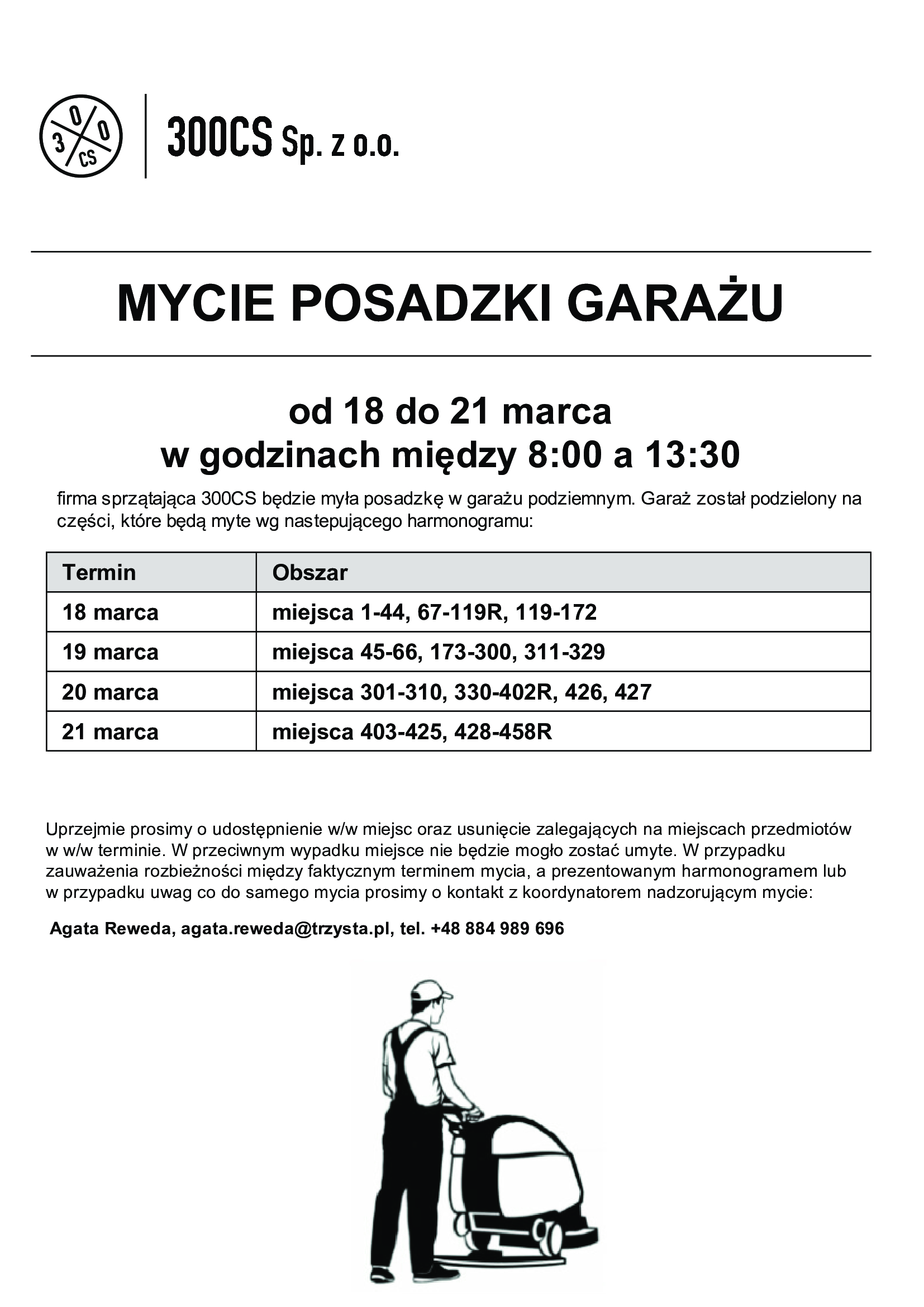 3 0 0 CS

300CS Sp. z o.o.

MYCIE POSADZKI GARAŻU

od 18 do 21 marca
w godzinach między 8:00 a 13:30

firma sprzątająca 300CS będzie myła posadzkę w garażu podziemnym. Garaż został podzielony na części, które będą myte wg nastepującego harmonogramu:

| Termin | Obszar |
|---|---|
| 18 marca | miejsca 1-44, 67-119R, 119-172 |
| 19 marca | miejsca 45-66, 173-300, 311-329 |
| 20 marca | miejsca 301-310, 330-402R, 426, 427 |
| 21 marca | miejsca 403-425, 428-458R |

Uprzejmie prosimy o udostępnienie w/w miejsc oraz usunięcie zalegających na miejscach przedmiotów w w/w terminie. W przeciwnym wypadku miejsce nie będzie mogło zostać umyte. W przypadku zauważenia rozbieżności między faktycznym terminem mycia, a prezentowanym harmonogramem lub w przypadku uwag co do samego mycia prosimy o kontakt z koordynatorem nadzorującym mycie:

Agata Reweda, agata.reweda@trzysta.pl, tel. +48 884 989 696